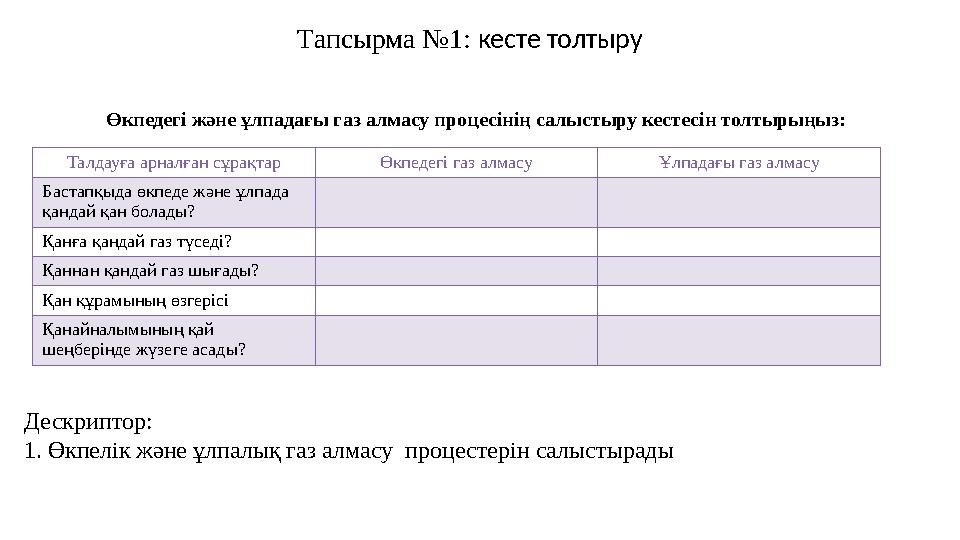 Тапсырма №1: кесте толтыру

Өкпедегі және ұлпадағы газ алмасу процесінің салыстыру кестесін толтырыңыз:

| Талдауға арналған сұрақтар | Өкпедегі газ алмасу | Ұлпадағы газ алмасу |
|---|---|---|
| Бастапқыда өкпеде және ұлпада қандай қан болады? | | |
| Қанға қандай газ түседі? | | |
| Қаннан қандай газ шығады? | | |
| Қан құрамының өзгерісі | | |
| Қанайналымының қай шеңберінде жүзеге асады? | | |

Дескриптор:
1. Өкпелік және ұлпалық газ алмасу процестерін салыстырады